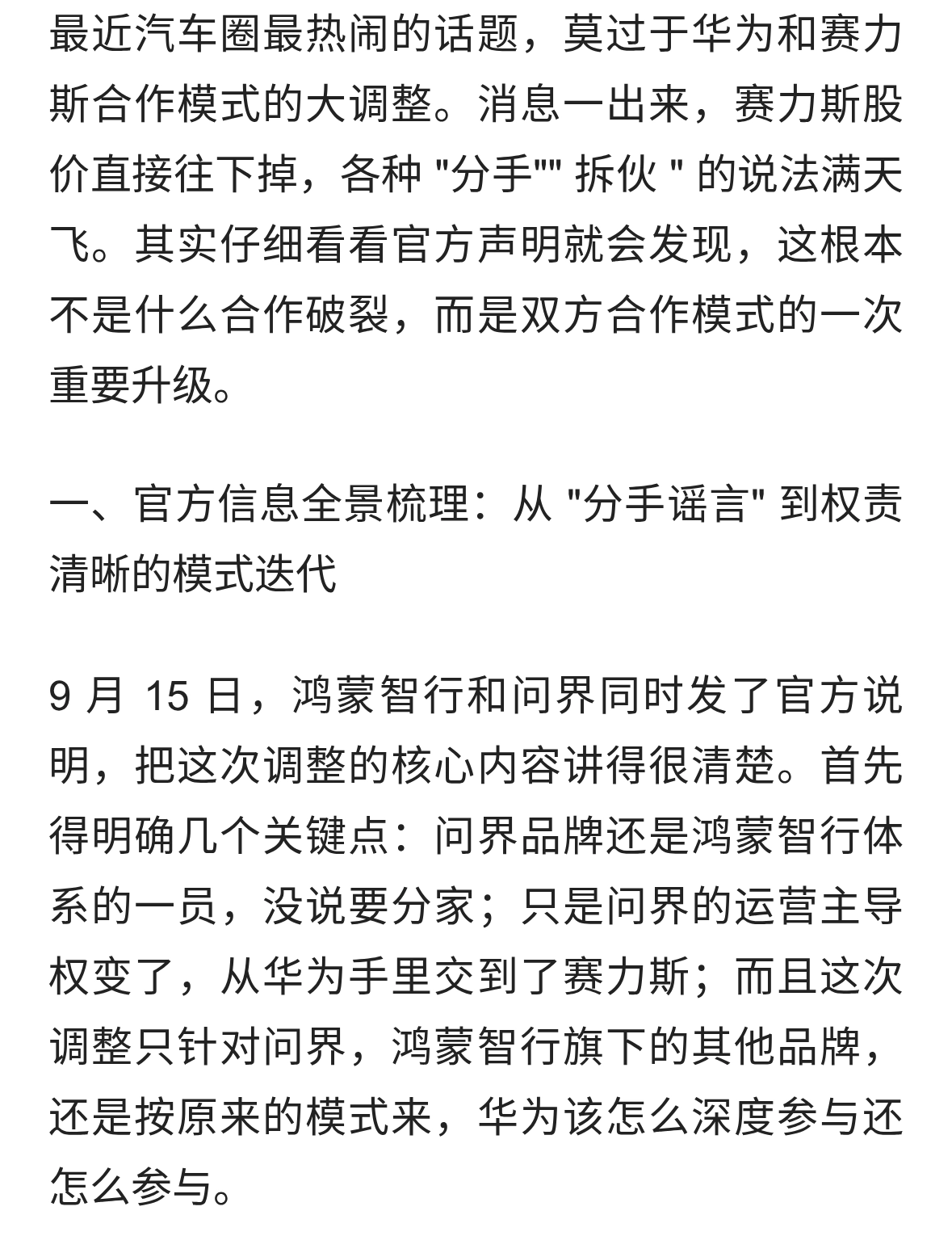 最近汽车圈最热闹的话题，莫过于华为和赛力斯合作模式的大调整。消息一出来，赛力斯股价直接往下掉，各种 "分手"" 拆伙 " 的说法满天飞。其实仔细看看官方声明就会发现，这根本不是什么合作破裂，而是双方合作模式的一次重要升级。

一、官方信息全景梳理：从 "分手谣言" 到权责清晰的模式迭代

9 月 15 日，鸿蒙智行和问界同时发了官方说明，把这次调整的核心内容讲得很清楚。首先得明确几个关键点：问界品牌还是鸿蒙智行体系的一员，没说要分家；只是问界的运营主导权变了，从华为手里交到了赛力斯；而且这次调整只针对问界，鸿蒙智行旗下的其他品牌，还是按原来的模式来，华为该怎么深度参与还怎么参与。